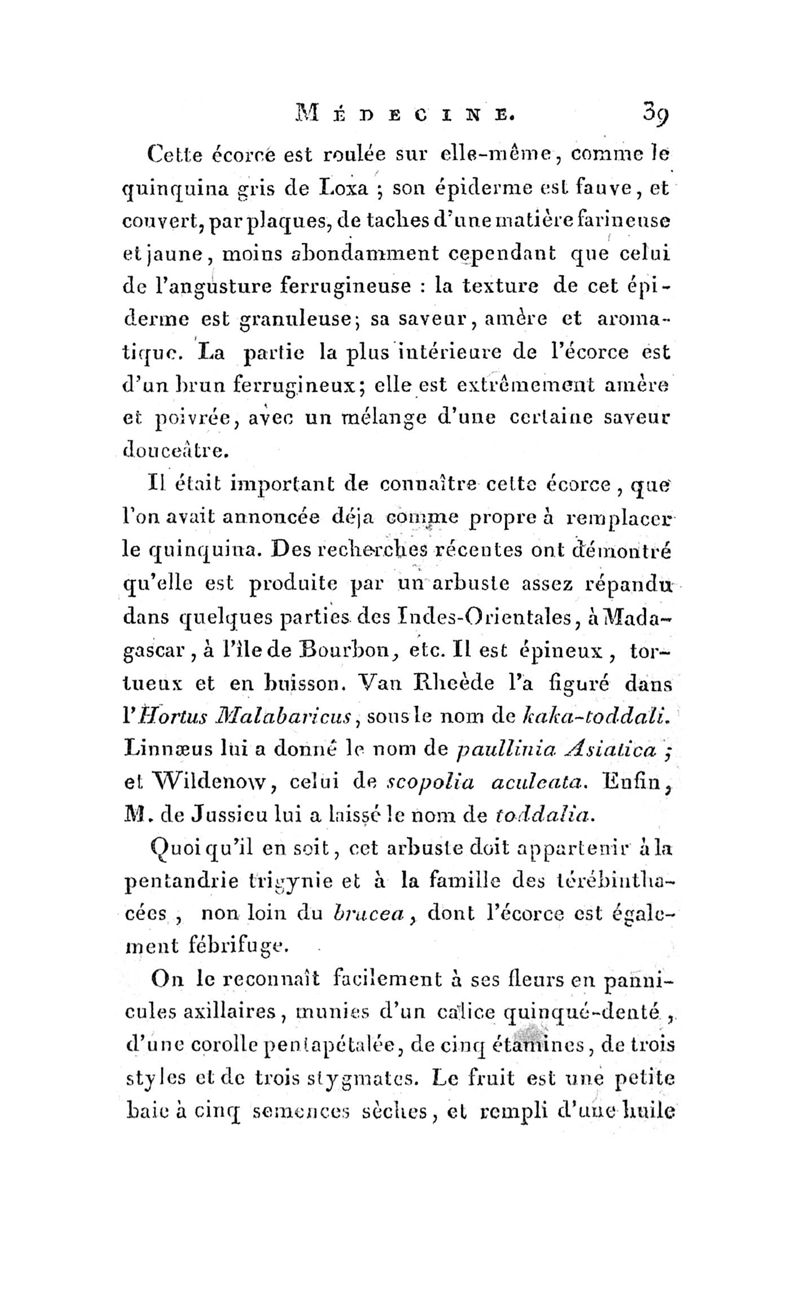 MÉDECINE. 39

Cette écorce est roulée sur elle-même, comme le quinquina gris de Loxa ; son épiderme est fauve, et couvert, par plaques, de taches d'une matière farineuse et jaune, moins abondamment cependant que celui de l'angusture ferrugineuse : la texture de cet épiderme est granuleuse; sa saveur, amère et aromatique. La partie la plus intérieure de l'écorce est d'un brun ferrugineux; elle est extrêmement amère et poivrée, avec un mélange d'une certaine saveur douceâtre.

Il était important de connaître cette écorce, que l'on avait annoncée déja comme propre à remplacer le quinquina. Des recherches récentes ont démontré qu'elle est produite par un arbuste assez répandu dans quelques parties des Indes-Orientales, à Madagascar, à l'île de Bourbon, etc. Il est épineux, tortueux et en buisson. Van Rheède l'a figuré dans l'Hortus Malabaricus, sous le nom de kaka-toddali. Linnæus lui a donné le nom de paullinia Asiatica ; et Wildenow, celui de scopolia aculeata. Enfin, M. de Jussieu lui a laissé le nom de toddalia.

Quoi qu'il en soit, cet arbuste doit appartenir à la pentandrie trigynie et à la famille des térébinthacées, non loin du brucea, dont l'écorce est également fébrifuge.

On le reconnaît facilement à ses fleurs en pannicules axillaires, munies d'un calice quinqué-denté, d'une corolle pentapétalée, de cinq étamines, de trois styles et de trois stygmates. Le fruit est une petite baie à cinq semences sèches, et rempli d'une huile